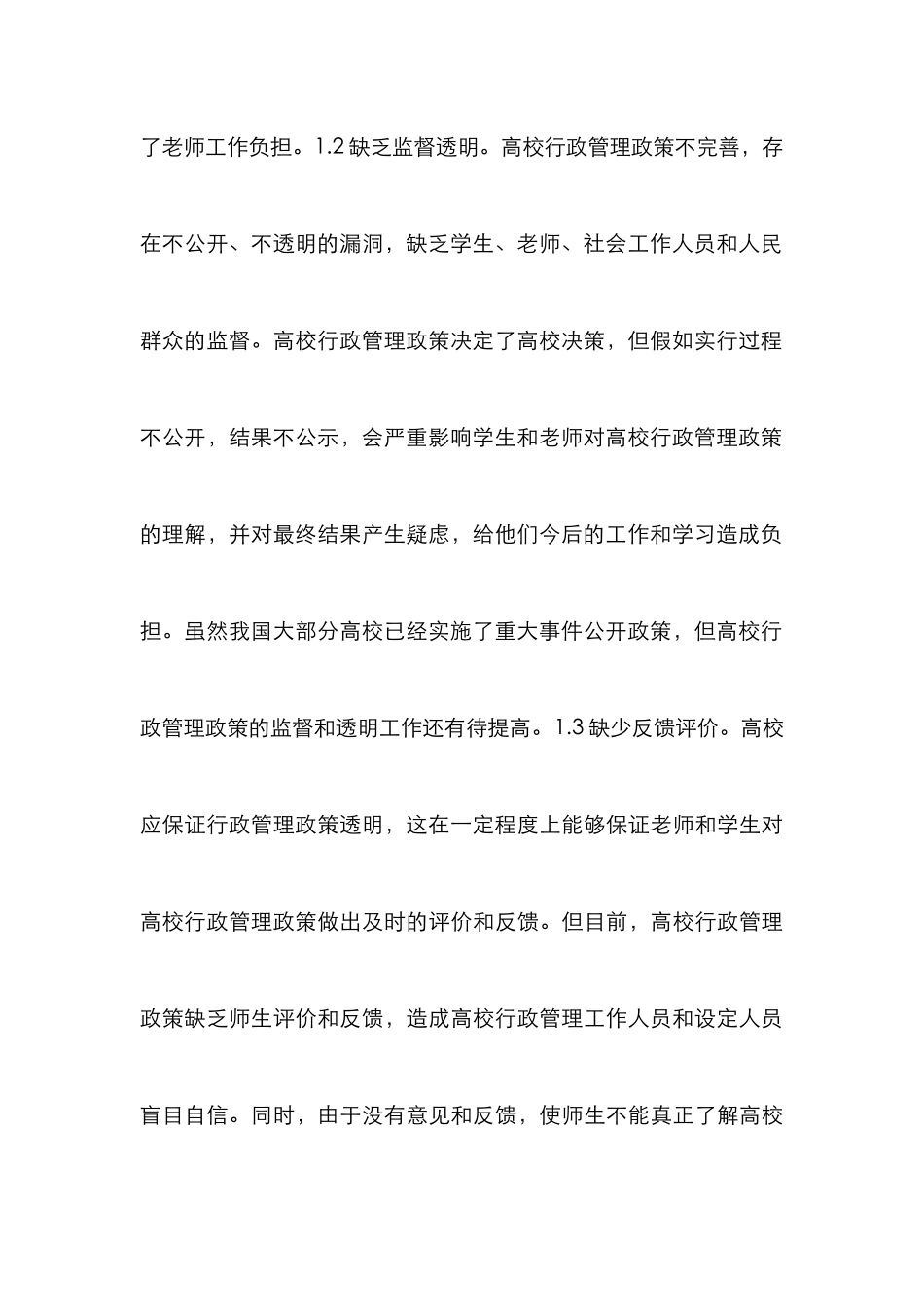 了老师工作负担。1.2 缺乏监督透明。高校行政管理政策不完善，存在不公开、不透明的漏洞，缺乏学生、老师、社会工作人员和人民群众的监督。高校行政管理政策决定了高校决策，但假如实行过程不公开，结果不公示，会严重影响学生和老师对高校行政管理政策的理解，并对最终结果产生疑虑，给他们今后的工作和学习造成负担。虽然我国大部分高校已经实施了重大事件公开政策，但高校行政管理政策的监督和透明工作还有待提高。1.3 缺少反馈评价。高校应保证行政管理政策透明，这在一定程度上能够保证老师和学生对高校行政管理政策做出及时的评价和反馈。但目前，高校行政管理政策缺乏师生评价和反馈，造成高校行政管理工作人员和设定人员盲目自信。同时，由于没有意见和反馈，使师生不能真正了解高校